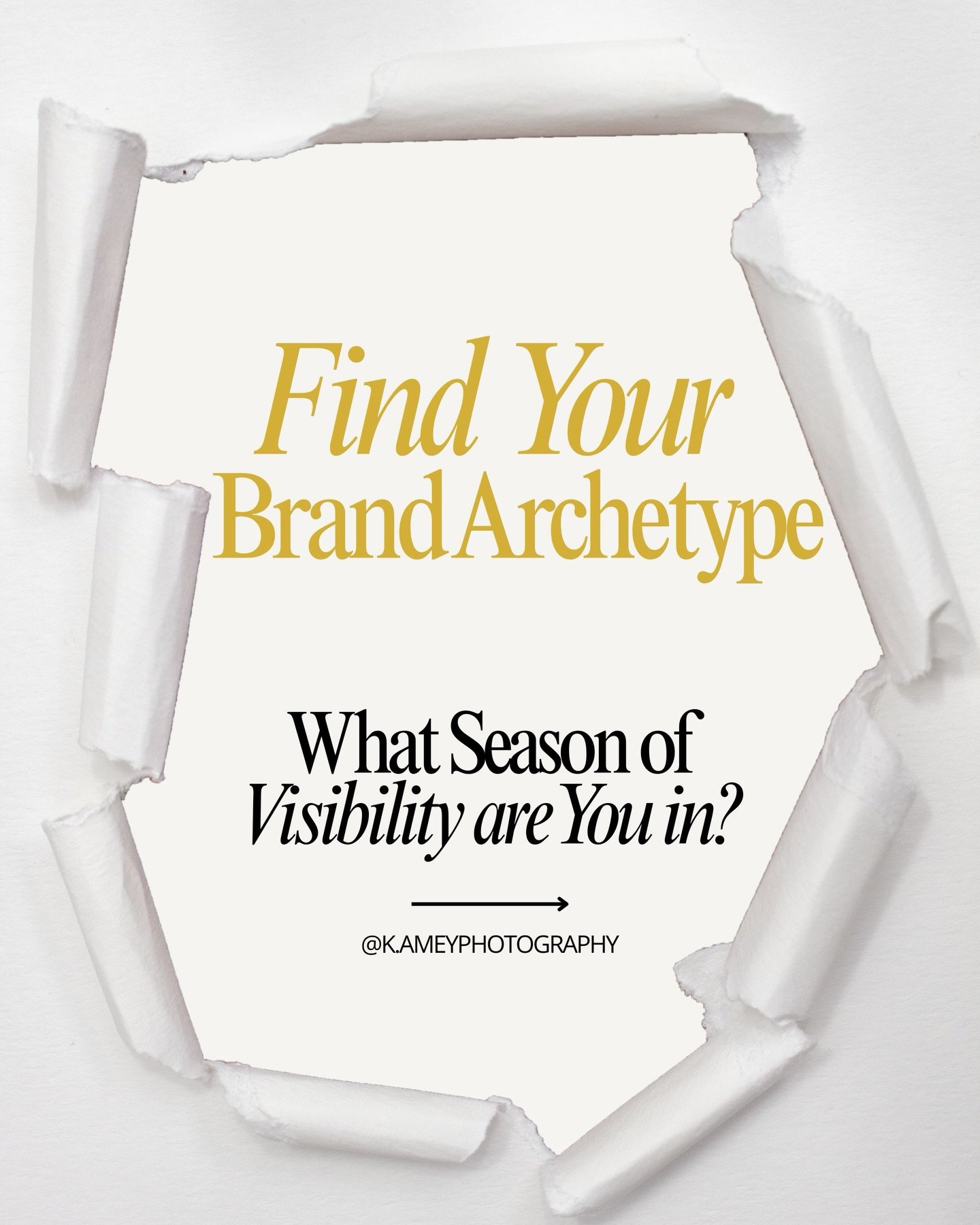 Find Your
Brand Archetype

What Season of
Visibility are You in?

@K.AMEYPHOTOGRAPHY